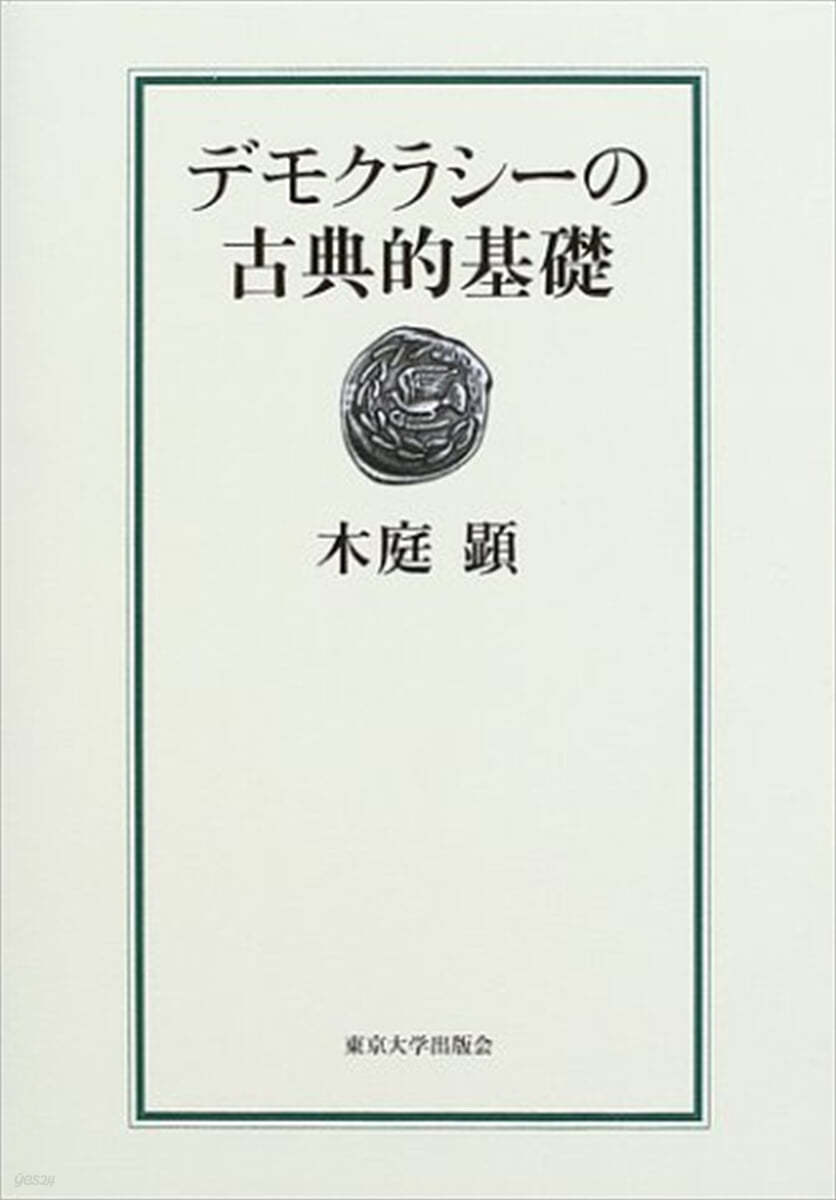 デモクラシーの
古典的基礎

木庭 顕

東京大学出版会

yes24